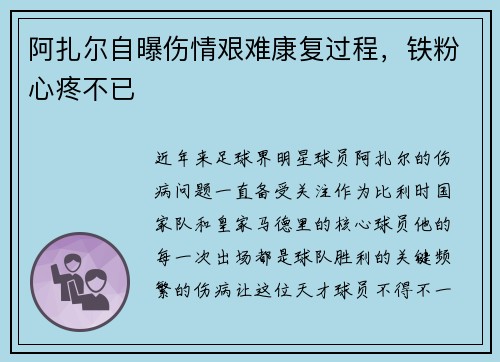 阿扎尔自曝伤情艰难康复过程，铁粉心疼不已

近年来足球界明星球员阿扎尔的伤病问题一直备受关注作为比利时国家队和皇家马德里的核心球员他的每一次出场都是球队胜利的关键频繁的伤病让这位天才球员不得不一